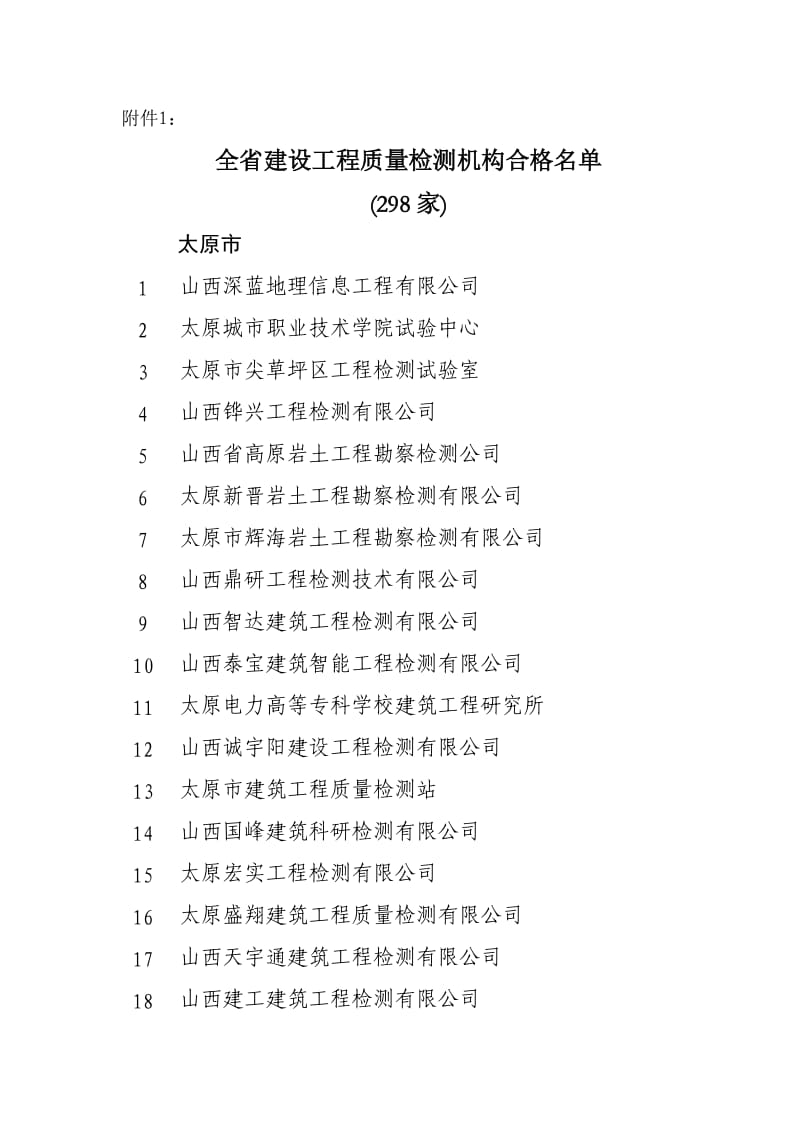 附件1：

全省建设工程质量检测机构合格名单

(298家)

太原市

1 山西深蓝地理信息工程有限公司

2 太原城市职业技术学院试验中心

3 太原市尖草坪区工程检测试验室

4 山西铧兴工程检测有限公司

5 山西省高原岩土工程勘察检测公司

6 太原新晋岩土工程勘察检测有限公司

7 太原市辉海岩土工程勘察检测有限公司

8 山西鼎研工程检测技术有限公司

9 山西智达建筑工程检测有限公司

10 山西泰宝建筑智能工程检测有限公司

11 太原电力高等专科学校建筑工程研究所

12 山西诚宇阳建设工程检测有限公司

13 太原市建筑工程质量检测站

14 山西国峰建筑科研检测有限公司

15 太原宏实工程检测有限公司

16 太原盛翔建筑工程质量检测有限公司

17 山西天宇通建筑工程检测有限公司

18 山西建工建筑工程检测有限公司